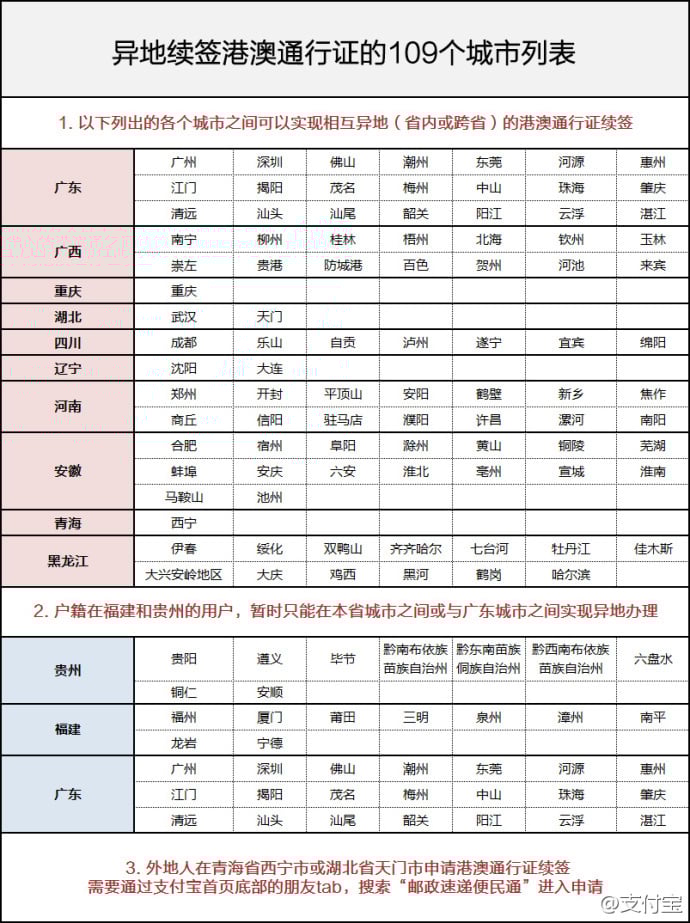 异地续签港澳通行证的109个城市列表

1. 以下列出的各个城市之间可以实现相互异地（省内或跨省）的港澳通行证续签

| | | | | | | | |
|---|---|---|---|---|---|---|---|
| 广东 | 广州 | 深圳 | 佛山 | 潮州 | 东莞 | 河源 | 惠州 |
| | 江门 | 揭阳 | 茂名 | 梅州 | 中山 | 珠海 | 肇庆 |
| | 清远 | 汕头 | 汕尾 | 韶关 | 阳江 | 云浮 | 湛江 |
| 广西 | 南宁 | 柳州 | 桂林 | 梧州 | 北海 | 钦州 | 玉林 |
| | 崇左 | 贵港 | 防城港 | 百色 | 贺州 | 河池 | 来宾 |
| 重庆 | 重庆 | | | | | | |
| 湖北 | 武汉 | 天门 | | | | | |
| 四川 | 成都 | 乐山 | 自贡 | 泸州 | 遂宁 | 宜宾 | 绵阳 |
| 辽宁 | 沈阳 | 大连 | | | | | |
| 河南 | 郑州 | 开封 | 平顶山 | 安阳 | 鹤壁 | 新乡 | 焦作 |
| | 商丘 | 信阳 | 驻马店 | 濮阳 | 许昌 | 漯河 | 南阳 |
| 安徽 | 合肥 | 宿州 | 阜阳 | 滁州 | 黄山 | 铜陵 | 芜湖 |
| | 蚌埠 | 安庆 | 六安 | 淮北 | 亳州 | 宣城 | 淮南 |
| | 马鞍山 | 池州 | | | | | |
| 青海 | 西宁 | | | | | | |
| 黑龙江 | 伊春 | 绥化 | 双鸭山 | 齐齐哈尔 | 七台河 | 牡丹江 | 佳木斯 |
| | 大兴安岭地区 | 大庆 | 鸡西 | 黑河 | 鹤岗 | 哈尔滨 | |

2. 户籍在福建和贵州的用户，暂时只能在本省城市之间或与广东城市之间实现异地办理

| | | | | | | | |
|---|---|---|---|---|---|---|---|
| 贵州 | 贵阳 | 遵义 | 毕节 | 黔南布依族苗族自治州 | 黔东南苗族侗族自治州 | 黔西南布依族苗族自治州 | 六盘水 |
| | 铜仁 | 安顺 | | | | | |
| 福建 | 福州 | 厦门 | 莆田 | 三明 | 泉州 | 漳州 | 南平 |
| | 龙岩 | 宁德 | | | | | |
| 广东 | 广州 | 深圳 | 佛山 | 潮州 | 东莞 | 河源 | 惠州 |
| | 江门 | 揭阳 | 茂名 | 梅州 | 中山 | 珠海 | 肇庆 |
| | 清远 | 汕头 | 汕尾 | 韶关 | 阳江 | 云浮 | 湛江 |

3. 外地人在青海省西宁市或湖北省天门市申请港澳通行证续签
需要通过支付宝首页底部的朋友tab，搜索“邮政速递便民通”进入申请

@支付宝